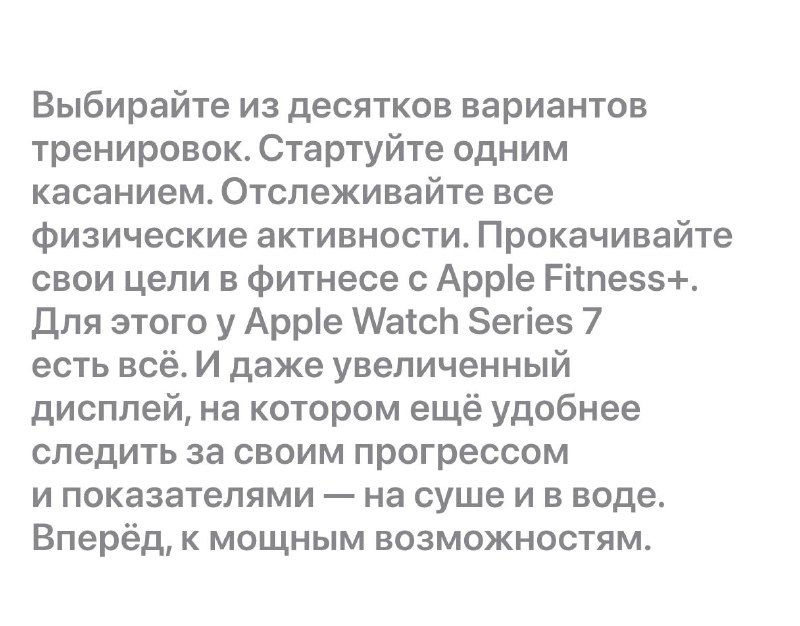 Выбирайте из десятков вариантов тренировок. Стартуйте одним касанием. Отслеживайте все физические активности. Прокачивайте свои цели в фитнесе с Apple Fitness+. Для этого у Apple Watch Series 7 есть всё. И даже увеличенный дисплей, на котором ещё удобнее следить за своим прогрессом и показателями — на суше и в воде. Вперёд, к мощным возможностям.